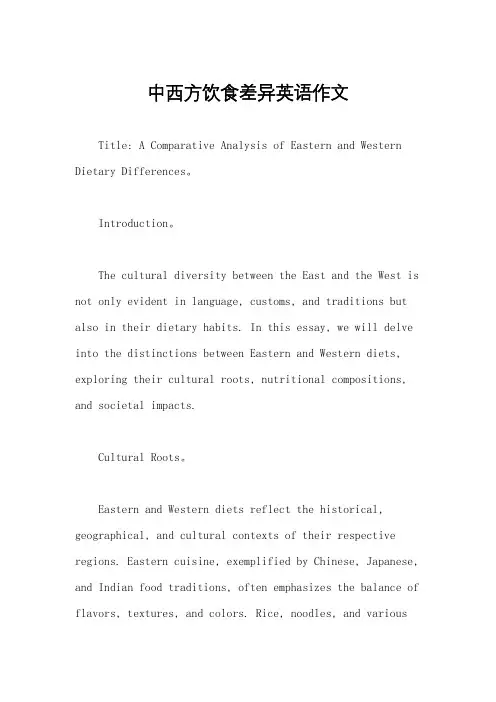 中西方饮食差异英语作文

Title: A Comparative Analysis of Eastern and Western Dietary Differences。

Introduction。

The cultural diversity between the East and the West is not only evident in language, customs, and traditions but also in their dietary habits. In this essay, we will delve into the distinctions between Eastern and Western diets, exploring their cultural roots, nutritional compositions, and societal impacts.

Cultural Roots。

Eastern and Western diets reflect the historical, geographical, and cultural contexts of their respective regions. Eastern cuisine, exemplified by Chinese, Japanese, and Indian food traditions, often emphasizes the balance of flavors, textures, and colors. Rice, noodles, and various